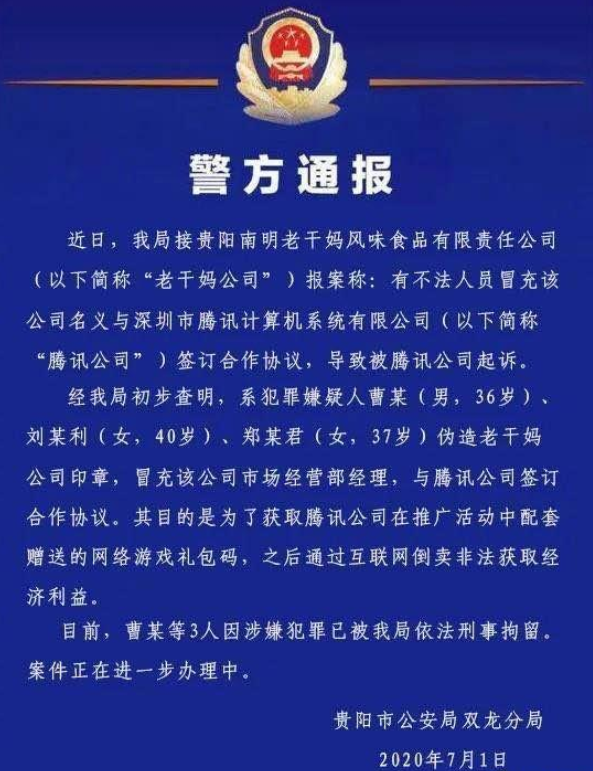 警方通报

近日，我局接贵阳南明老干妈风味食品有限责任公司（以下简称“老干妈公司”）报案称：有不法人员冒充该公司名义与深圳市腾讯计算机系统有限公司（以下简称“腾讯公司”）签订合作协议，导致被腾讯公司起诉。

经我局初步查明，系犯罪嫌疑人曹某（男，36岁）、刘某利（女，40岁）、郑某君（女，37岁）伪造老干妈公司印章，冒充该公司市场经营部经理，与腾讯公司签订合作协议。其目的是为了获取腾讯公司在推广活动中配套赠送的网络游戏礼包码，之后通过互联网倒卖非法获取经济利益。

目前，曹某等3人因涉嫌犯罪已被我局依法刑事拘留。案件正在进一步办理中。

贵阳市公安局双龙分局
2020年7月1日